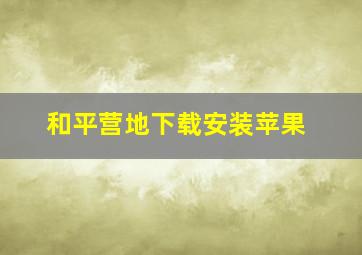 和平营地下载安装苹果